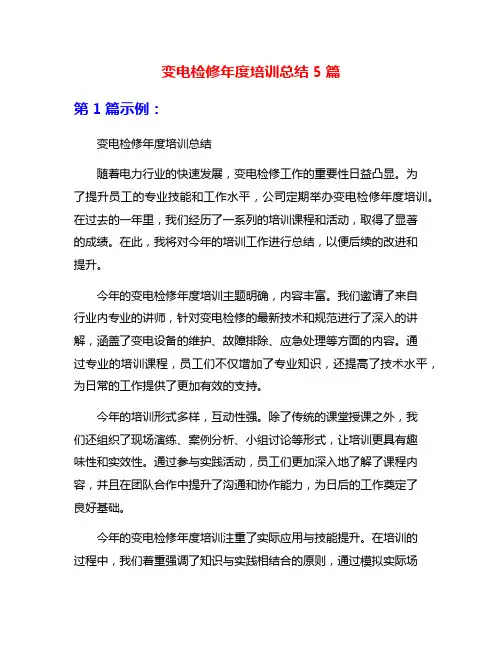 变电检修年度培训总结 5 篇

第 1 篇示例：

变电检修年度培训总结

随着电力行业的快速发展，变电检修工作的重要性日益凸显。为了提升员工的专业技能和工作水平，公司定期举办变电检修年度培训。在过去的一年里，我们经历了一系列的培训课程和活动，取得了显著的成绩。在此，我将对今年的培训工作进行总结，以便后续的改进和提升。

今年的变电检修年度培训主题明确，内容丰富。我们邀请了来自行业内专业的讲师，针对变电检修的最新技术和规范进行了深入的讲解，涵盖了变电设备的维护、故障排除、应急处理等方面的内容。通过专业的培训课程，员工们不仅增加了专业知识，还提高了技术水平，为日常的工作提供了更加有效的支持。

今年的培训形式多样，互动性强。除了传统的课堂授课之外，我们还组织了现场演练、案例分析、小组讨论等形式，让培训更具有趣味性和实效性。通过参与实践活动，员工们更加深入地了解了课程内容，并且在团队合作中提升了沟通和协作能力，为日后的工作奠定了良好基础。

今年的变电检修年度培训注重了实际应用与技能提升。在培训的过程中，我们着重强调了知识与实践相结合的原则，通过模拟实际场